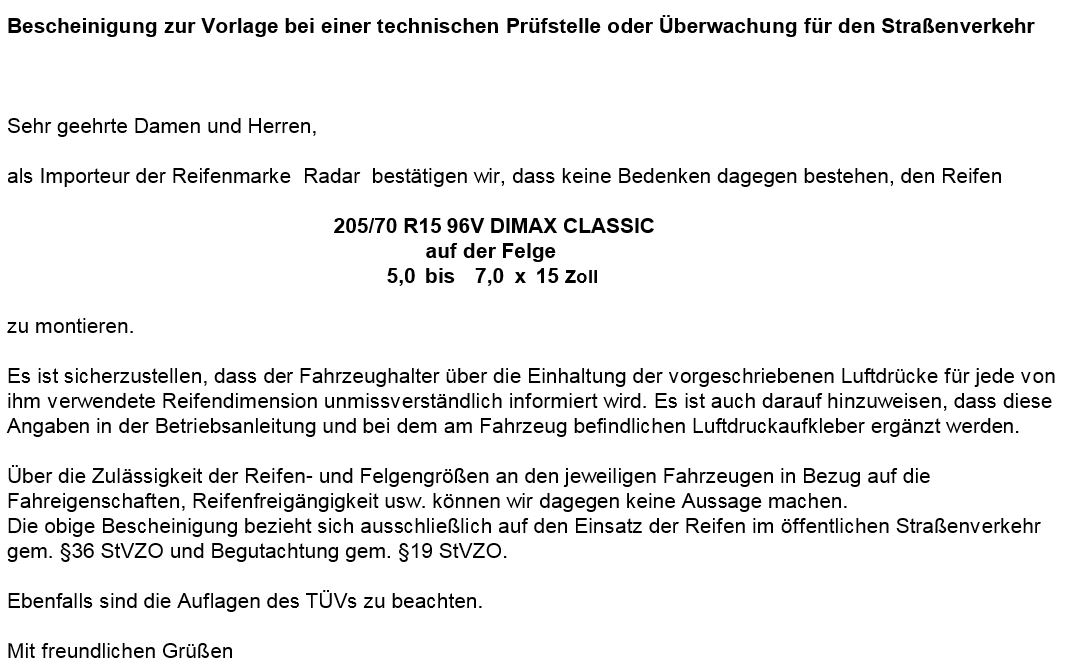 Bescheinigung zur Vorlage bei einer technischen Prüfstelle oder Überwachung für den Straßenverkehr

Sehr geehrte Damen und Herren,

als Importeur der Reifenmarke Radar bestätigen wir, dass keine Bedenken dagegen bestehen, den Reifen

205/70 R15 96V DIMAX CLASSIC
auf der Felge
5,0 bis 7,0 x 15 Zoll

zu montieren.

Es ist sicherzustellen, dass der Fahrzeughalter über die Einhaltung der vorgeschriebenen Luftdrücke für jede von ihm verwendete Reifendimension unmissverständlich informiert wird. Es ist auch darauf hinzuweisen, dass diese Angaben in der Betriebsanleitung und bei dem am Fahrzeug befindlichen Luftdruckaufkleber ergänzt werden.

Über die Zulässigkeit der Reifen- und Felgengrößen an den jeweiligen Fahrzeugen in Bezug auf die Fahreigenschaften, Reifenfreigängigkeit usw. können wir dagegen keine Aussage machen.
Die obige Bescheinigung bezieht sich ausschließlich auf den Einsatz der Reifen im öffentlichen Straßenverkehr gem. §36 StVZO und Begutachtung gem. §19 StVZO.

Ebenfalls sind die Auflagen des TÜVs zu beachten.

Mit freundlichen Grüßen